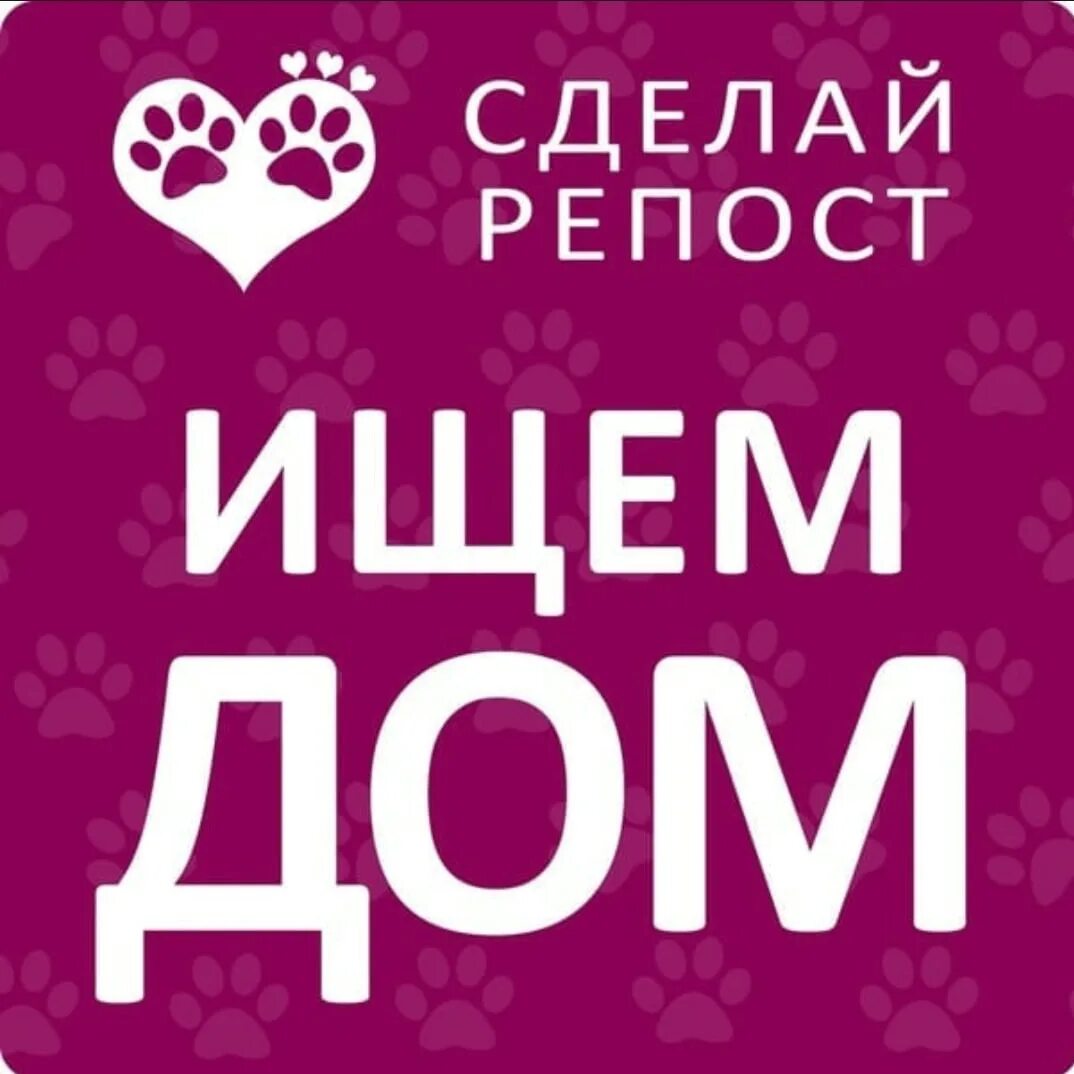 СДЕЛАЙ РЕПОСТ

ИЩЕМ ДОМ